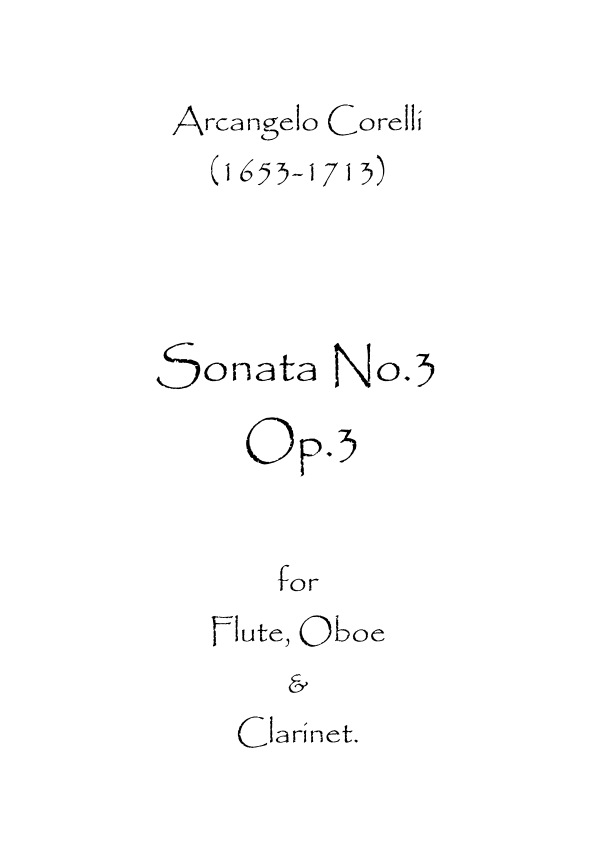 Arcangelo Corelli
(1653-1713)

Sonata No.3
Op.3

for
Flute, Oboe
&
Clarinet.